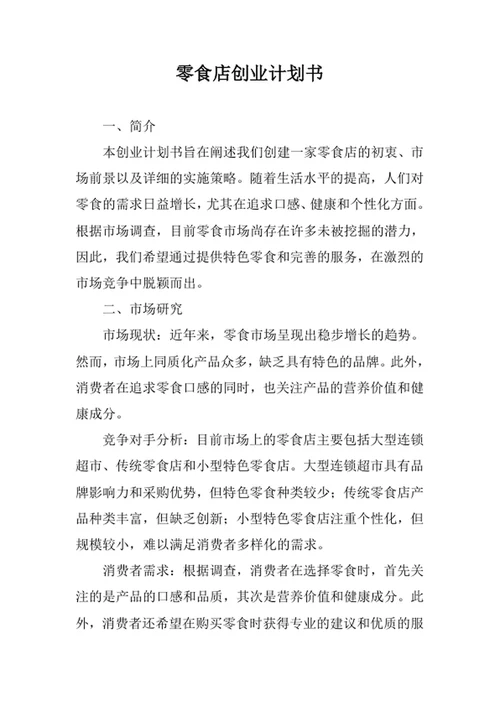 零食店创业计划书

一、简介

本创业计划书旨在阐述我们创建一家零食店的初衷、市场前景以及详细的实施策略。随着生活水平的提高，人们对零食的需求日益增长，尤其在追求口感、健康和个性化方面。根据市场调查，目前零食市场尚存在许多未被挖掘的潜力，因此，我们希望通过提供特色零食和完善的服务，在激烈的市场竞争中脱颖而出。

二、市场研究

市场现状：近年来，零食市场呈现出稳步增长的趋势。然而，市场上同质化产品众多，缺乏具有特色的品牌。此外，消费者在追求零食口感的同时，也关注产品的营养价值和健康成分。

竞争对手分析：目前市场上的零食店主要包括大型连锁超市、传统零食店和小型特色零食店。大型连锁超市具有品牌影响力和采购优势，但特色零食种类较少；传统零食店产品种类丰富，但缺乏创新；小型特色零食店注重个性化，但规模较小，难以满足消费者多样化的需求。

消费者需求：根据调查，消费者在选择零食时，首先关注的是产品的口感和品质，其次是营养价值和健康成分。此外，消费者还希望在购买零食时获得专业的建议和优质的服